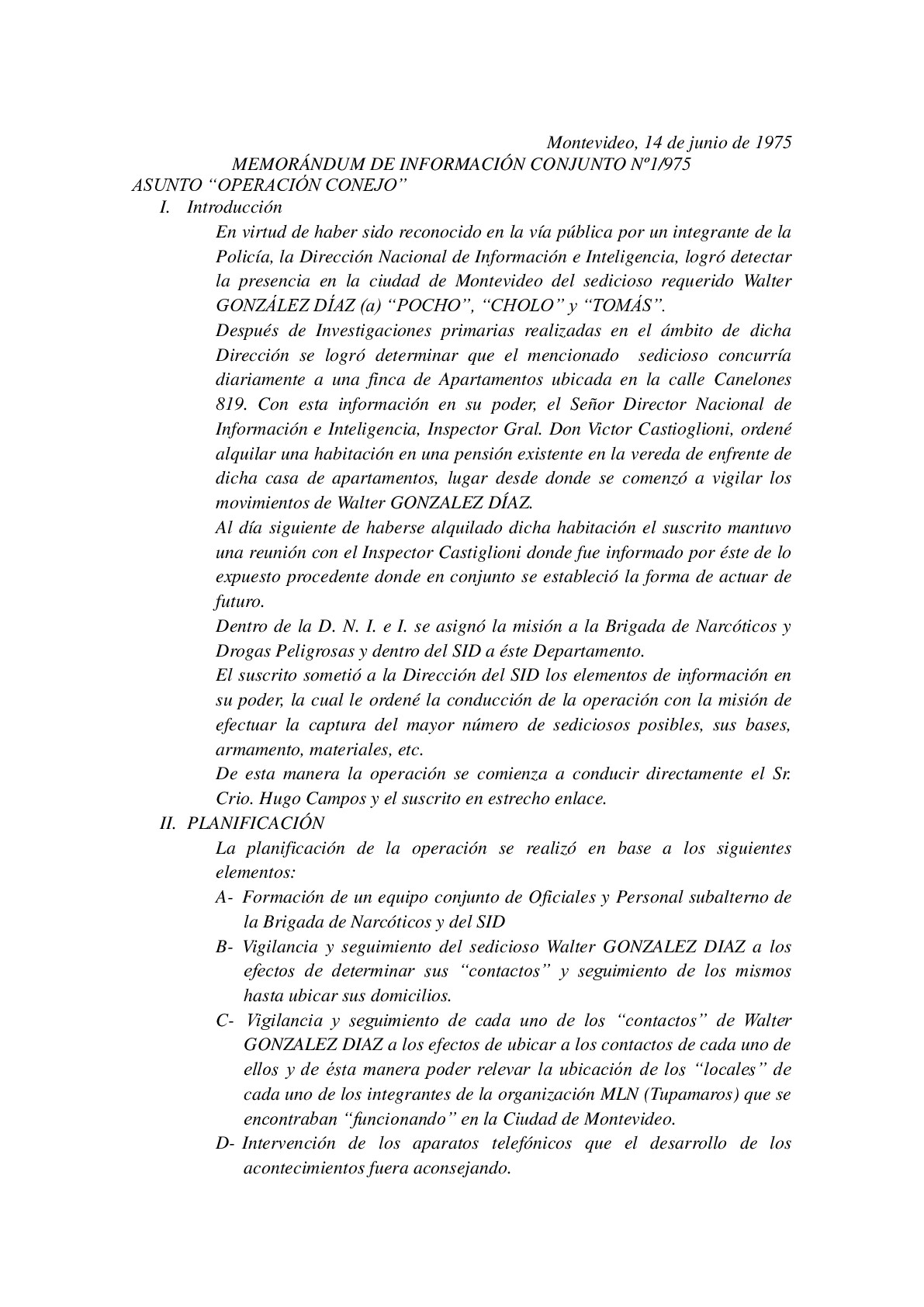 Montevideo, 14 de junio de 1975

MEMORÁNDUM DE INFORMACIÓN CONJUNTO Nº1/975

ASUNTO “OPERACIÓN CONEJO”

I. Introducción

En virtud de haber sido reconocido en la vía pública por un integrante de la Policía, la Dirección Nacional de Información e Inteligencia, logró detectar la presencia en la ciudad de Montevideo del sedicioso requerido Walter GONZÁLEZ DÍAZ (a) “POCHO”, “CHOLO” y “TOMÁS”.

Después de Investigaciones primarias realizadas en el ámbito de dicha Dirección se logró determinar que el mencionado sedicioso concurría diariamente a una finca de Apartamentos ubicada en la calle Canelones 819. Con esta información en su poder, el Señor Director Nacional de Información e Inteligencia, Inspector Gral. Don Victor Castioglioni, ordené alquilar una habitación en una pensión existente en la vereda de enfrente de dicha casa de apartamentos, lugar desde donde se comenzó a vigilar los movimientos de Walter GONZALEZ DÍAZ.

Al día siguiente de haberse alquilado dicha habitación el suscrito mantuvo una reunión con el Inspector Castiglioni donde fue informado por éste de lo expuesto procedente donde en conjunto se estableció la forma de actuar de futuro.

Dentro de la D. N. I. e I. se asignó la misión a la Brigada de Narcóticos y Drogas Peligrosas y dentro del SID a éste Departamento.

El suscrito sometió a la Dirección del SID los elementos de información en su poder, la cual le ordené la conducción de la operación con la misión de efectuar la captura del mayor número de sediciosos posibles, sus bases, armamento, materiales, etc.

De esta manera la operación se comienza a conducir directamente el Sr. Crio. Hugo Campos y el suscrito en estrecho enlace.

II. PLANIFICACIÓN

La planificación de la operación se realizó en base a los siguientes elementos:

A- Formación de un equipo conjunto de Oficiales y Personal subalterno de la Brigada de Narcóticos y del SID

B- Vigilancia y seguimiento del sedicioso Walter GONZALEZ DIAZ a los efectos de determinar sus “contactos” y seguimiento de los mismos hasta ubicar sus domicilios.

C- Vigilancia y seguimiento de cada uno de los “contactos” de Walter GONZALEZ DIAZ a los efectos de ubicar a los contactos de cada uno de ellos y de ésta manera poder relevar la ubicación de los “locales” de cada uno de los integrantes de la organización MLN (Tupamaros) que se encontraban “funcionando” en la Ciudad de Montevideo.

D- Intervención de los aparatos telefónicos que el desarrollo de los acontecimientos fuera aconsejando.